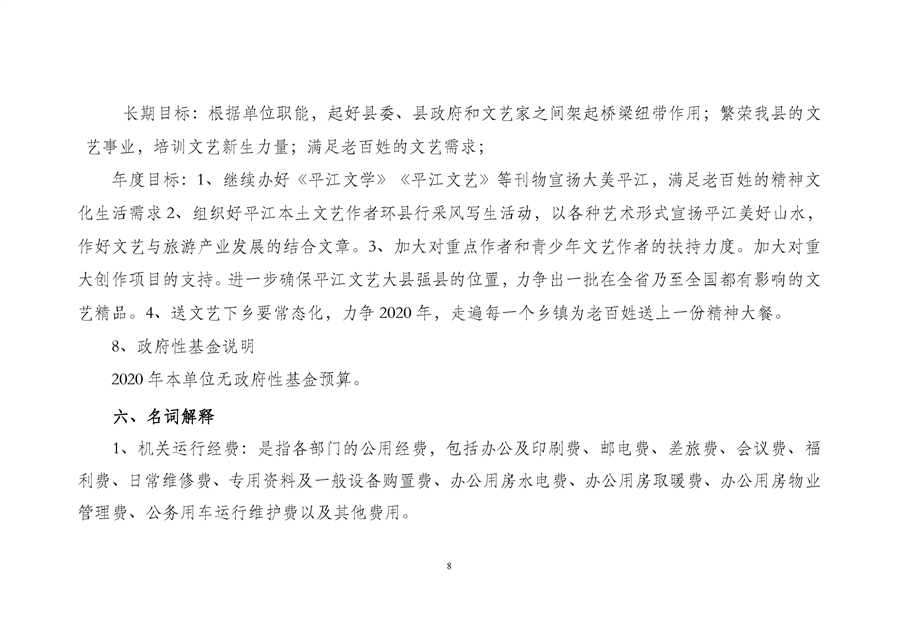 长期目标：根据单位职能，起好县委、县政府和文艺家之间架起桥梁纽带作用；繁荣我县的文艺事业，培训文艺新生力量；满足老百姓的文艺需求；

年度目标：1、继续办好《平江文学》《平江文艺》等刊物宣扬大美平江，满足老百姓的精神文化生活需求 2、组织好平江本土文艺作者环县行采风写生活动，以各种艺术形式宣扬平江美好山水，作好文艺与旅游产业发展的结合文章。3、加大对重点作者和青少年文艺作者的扶持力度。加大对重大创作项目的支持。进一步确保平江文艺大县强县的位置，力争出一批在全省乃至全国都有影响的文艺精品。4、送文艺下乡要常态化，力争 2020 年，走遍每一个乡镇为老百姓送上一份精神大餐。

8、政府性基金说明

2020 年本单位无政府性基金预算。

六、名词解释

1、机关运行经费：是指各部门的公用经费，包括办公及印刷费、邮电费、差旅费、会议费、福利费、日常维修费、专用资料及一般设备购置费、办公用房水电费、办公用房取暖费、办公用房物业管理费、公务用车运行维护费以及其他费用。

8